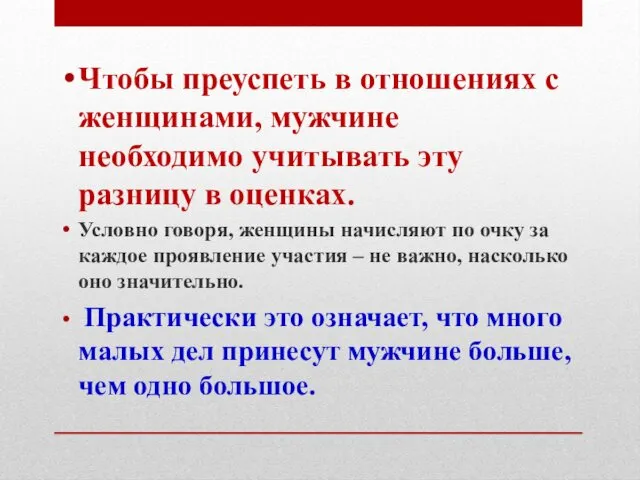 • Чтобы преуспеть в отношениях с женщинами, мужчине необходимо учитывать эту разницу в оценках.

• Условно говоря, женщины начисляют по очку за каждое проявление участия – не важно, насколько оно значительно.

• Практически это означает, что много малых дел принесут мужчине больше, чем одно большое.